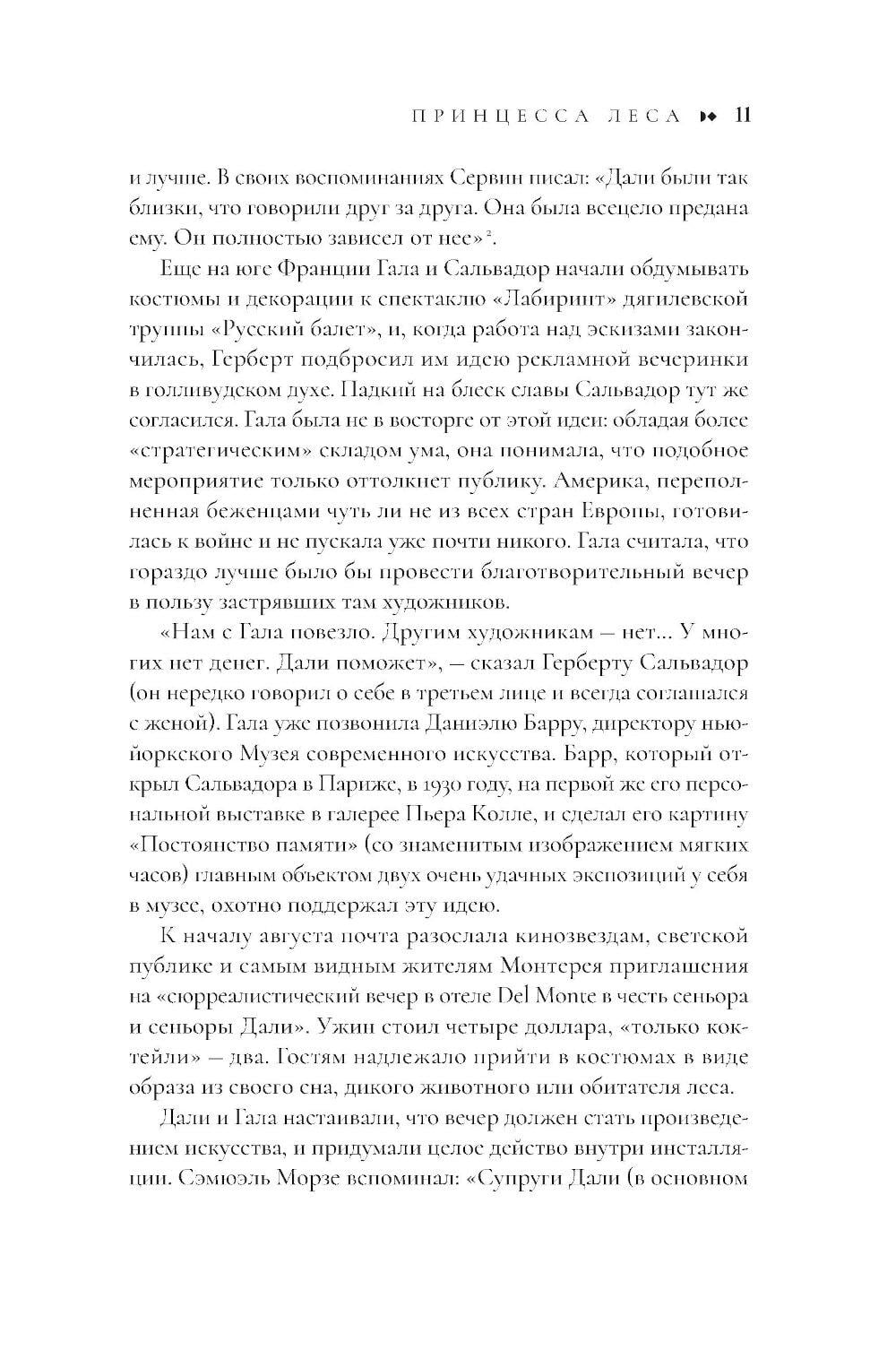 ПРИНЦЕССА ЛЕСА 11

и лучше. В своих воспоминаниях Сервин писал: «Дали были так близки, что говорили друг за друга. Она была всецело предана ему. Он полностью зависел от нее»$^2$.

Еще на юге Франции Гала и Сальвадор начали обдумывать костюмы и декорации к спектаклю «Лабиринт» дягилевской труппы «Русский балет», и, когда работа над эскизами закончилась, Герберт подбросил им идею рекламной вечеринки в голливудском духе. Падкий на блеск славы Сальвадор тут же согласился. Гала была не в восторге от этой идеи: обладая более «стратегическим» складом ума, она понимала, что подобное мероприятие только оттолкнет публику. Америка, переполненная беженцами чуть ли не из всех стран Европы, готовилась к войне и не пускала уже почти никого. Гала считала, что гораздо лучше было бы провести благотворительный вечер в пользу застрявших там художников.

«Нам с Гала повезло. Другим художникам — нет... У многих нет денег. Дали поможет», — сказал Герберту Сальвадор (он нередко говорил о себе в третьем лице и всегда соглашался с женой). Гала уже позвонила Даниэлю Барру, директору нью-йоркского Музея современного искусства. Барр, который открыл Сальвадора в Париже, в 1930 году, на первой же его персональной выставке в галерее Пьера Колле, и сделал его картину «Постоянство памяти» (со знаменитым изображением мягких часов) главным объектом двух очень удачных экспозиций у себя в музее, охотно поддержал эту идею.

К началу августа почта разослала кинозвездам, светской публике и самым видным жителям Монтерея приглашения на «сюрреалистический вечер в отеле Del Monte в честь сеньора и сеньоры Дали». Ужин стоил четыре доллара, «только коктейли» — два. Гостям надлежало прийти в костюмах в виде образа из своего сна, дикого животного или обитателя леса.

Дали и Гала настаивали, что вечер должен стать произведением искусства, и придумали целое действо внутри инсталляции. Сэмюэль Морзе вспоминал: «Супруги Дали (в основном